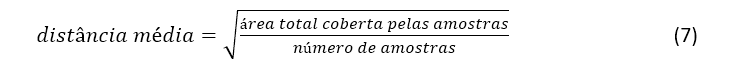 $distância\ média = \sqrt{\frac{área\ total\ coberta\ pelas\ amostras}{número\ de\ amostras}}$ (7)